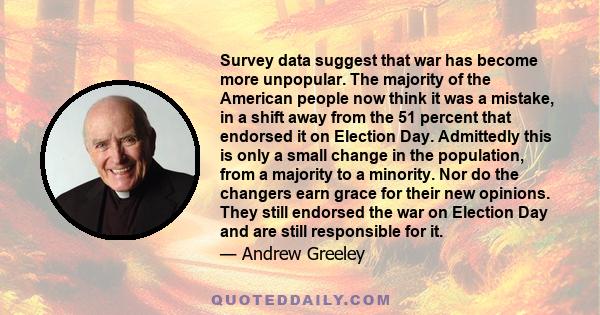 Survey data suggest that war has become more unpopular. The majority of the American people now think it was a mistake, in a shift away from the 51 percent that endorsed it on Election Day. Admittedly this is only a small change in the population, from a majority to a minority. Nor do the changers earn grace for their new opinions. They still endorsed the war on Election Day and are still responsible for it.

— Andrew Greeley

QUOTEDDAILY.COM